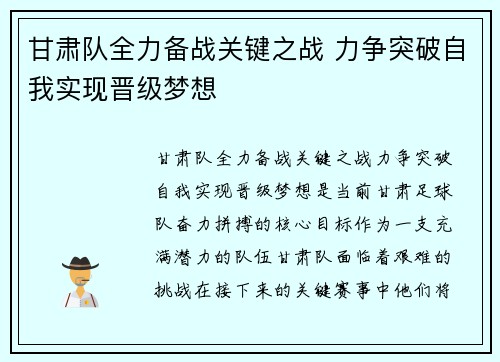 甘肃队全力备战关键之战 力争突破自我实现晋级梦想

甘肃队全力备战关键之战力争突破自我实现晋级梦想是当前甘肃足球队奋力拼搏的核心目标作为一支充满潜力的队伍甘肃队面临着艰难的挑战在接下来的关键赛事中他们将